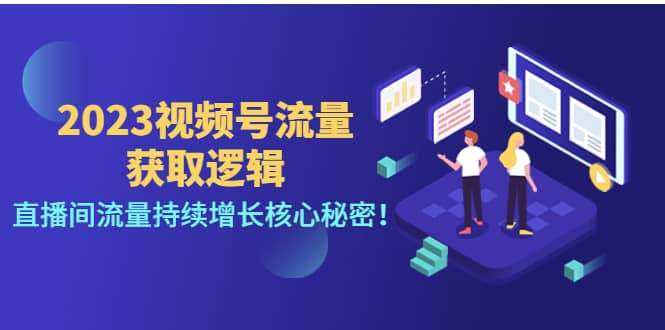 2023视频号流量
获取逻辑
直播间流量持续增长核心秘密！